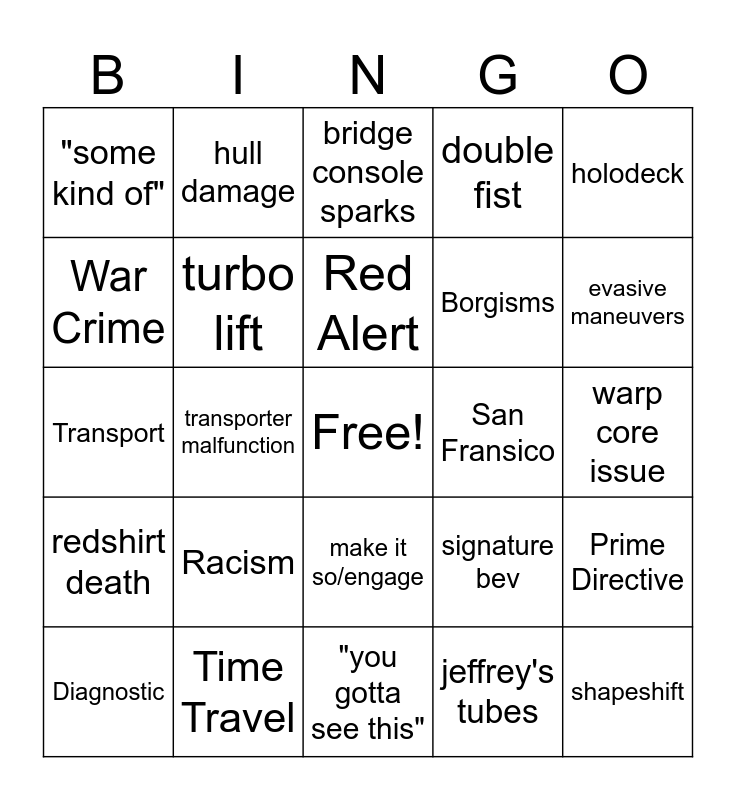 | B | I | N | G | O |
|---|---|---|---|---|
| "some kind of" | hull damage | bridge console sparks | double fist | holodeck |
| War Crime | turbo lift | Red Alert | Borgisms | evasive maneuvers |
| Transport | transporter malfunction | Free! | San Fransico | warp core issue |
| redshirt death | Racism | make it so/engage | signature bev | Prime Directive |
| Diagnostic | Time Travel | "you gotta see this" | jeffrey's tubes | shapeshift |